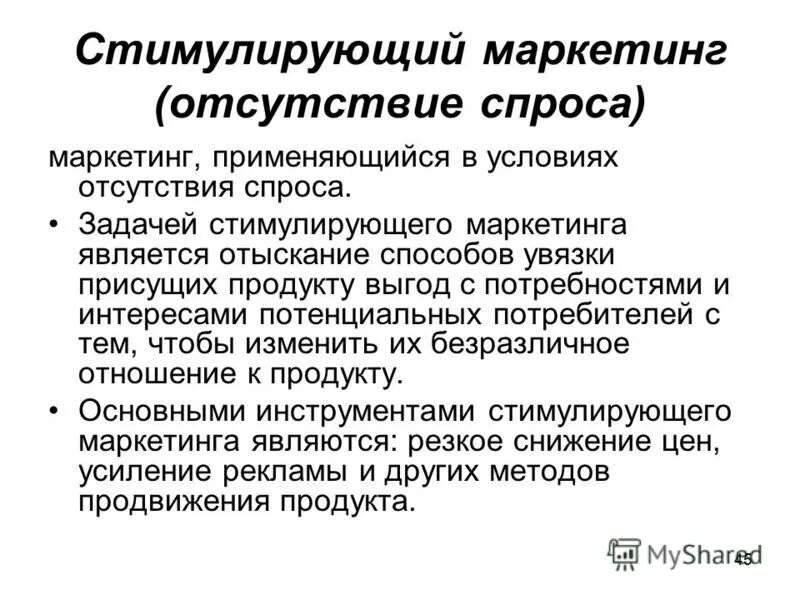 Стимулирующий маркетинг (отсутствие спроса)

маркетинг, применяющийся в условиях отсутствия спроса.

• Задачей стимулирующего маркетинга является отыскание способов увязки присущих продукту выгод с потребностями и интересами потенциальных потребителей с тем, чтобы изменить их безразличное отношение к продукту.

• Основными инструментами стимулирующего маркетинга являются: резкое снижение цен, усиление рекламы и других методов продвижения продукта.

MyShared

45